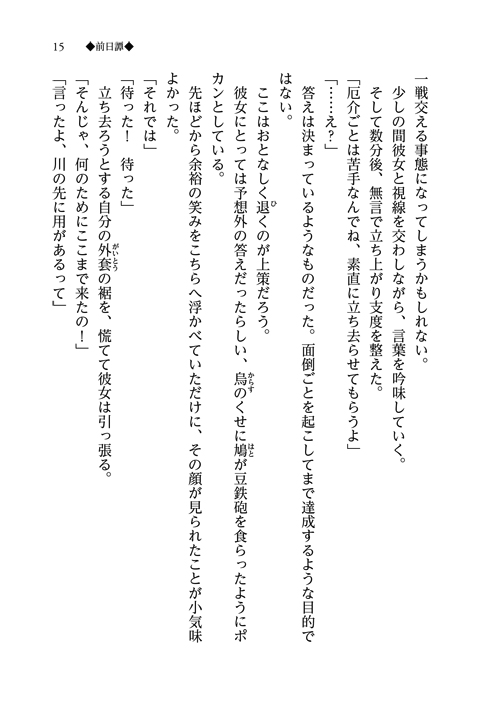 15　◆前日譚◆

一戦交える事態になってしまうかもしれない。
少しの間彼女と視線を交わしながら、言葉を吟味していく。
そして数分後、無言で立ち上がり支度を整えた。
「厄介ごとは苦手なんでね、素直に立ち去らせてもらうよ」
「……え？」
答えは決まっているようなものだった。面倒ごとを起こしてまで達成するような目的ではない。
ここはおとなしく退くのが上策だろう。
彼女にとっては予想外の答えだったらしい、烏のくせに鳩が豆鉄砲を食らったようにポカンとしている。
先ほどから余裕の笑みをこちらへ浮かべていただけに、その顔が見られたことが小気味よかった。
「それでは」
「待った！　待った」
立ち去ろうとする自分の外套の裾を、慌てて彼女は引っ張る。
「そんじゃ、何のためにここまで来たの！」
「言ったよ、川の先に用があるって」